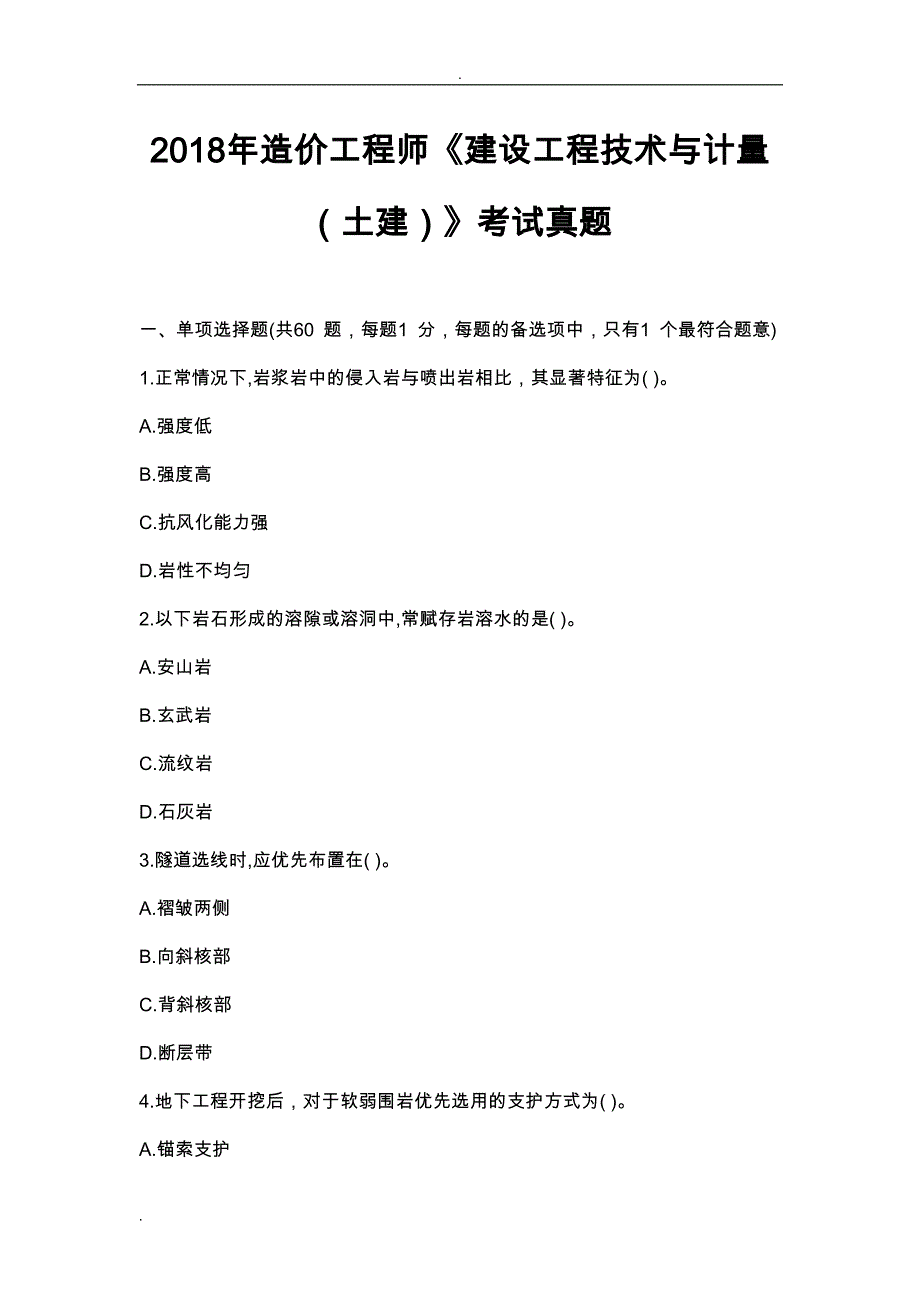 .

2018年造价工程师《建设工程技术与计量（土建）》考试真题

一、单项选择题(共60 题，每题1 分，每题的备选项中，只有1 个最符合题意)

1.正常情况下,岩浆岩中的侵入岩与喷出岩相比，其显著特征为( )。

A.强度低

B.强度高

C.抗风化能力强

D.岩性不均匀

2.以下岩石形成的溶隙或溶洞中,常赋存岩溶水的是( )。

A.安山岩

B.玄武岩

C.流纹岩

D.石灰岩

3.隧道选线时,应优先布置在( )。

A.褶皱两侧

B.向斜核部

C.背斜核部

D.断层带

4.地下工程开挖后，对于软弱围岩优先选用的支护方式为( )。

A.锚索支护

.